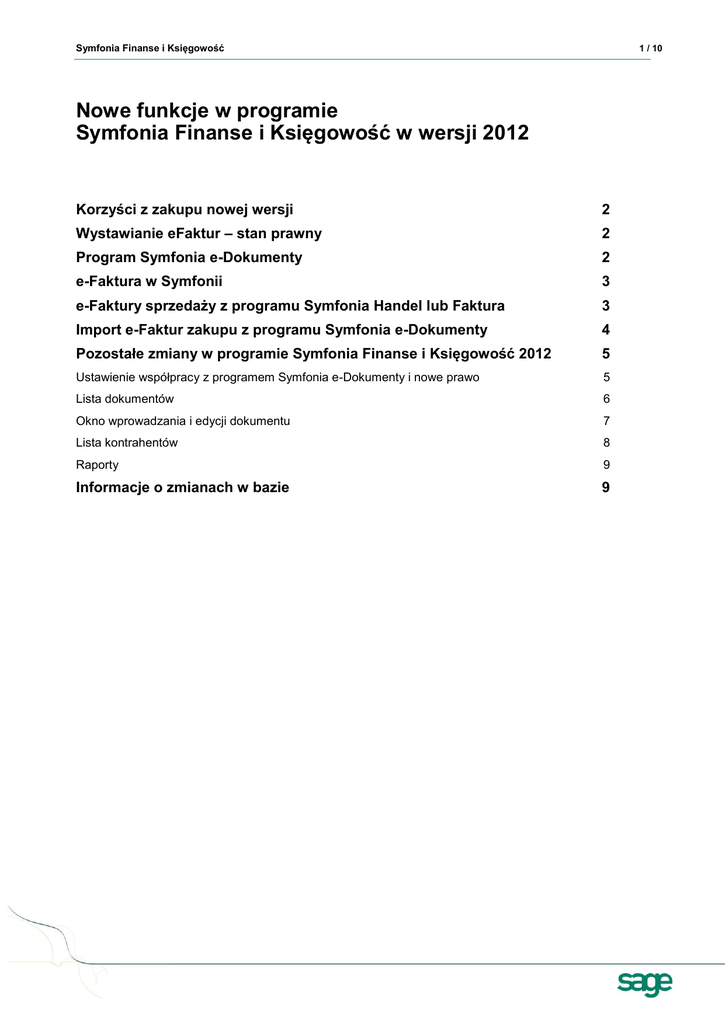 Symfonia Finanse i Księgowość 1 / 10

Nowe funkcje w programie
Symfonia Finanse i Księgowość w wersji 2012

Korzyści z zakupu nowej wersji 2
Wystawianie eFaktur – stan prawny 2
Program Symfonia e-Dokumenty 2
e-Faktura w Symfonii 3
e-Faktury sprzedaży z programu Symfonia Handel lub Faktura 3
Import e-Faktur zakupu z programu Symfonia e-Dokumenty 4
Pozostałe zmiany w programie Symfonia Finanse i Księgowość 2012 5
Ustawienie współpracy z programem Symfonia e-Dokumenty i nowe prawo 5
Lista dokumentów 6
Okno wprowadzania i edycji dokumentu 7
Lista kontrahentów 8
Raporty 9
Informacje o zmianach w bazie 9

sage